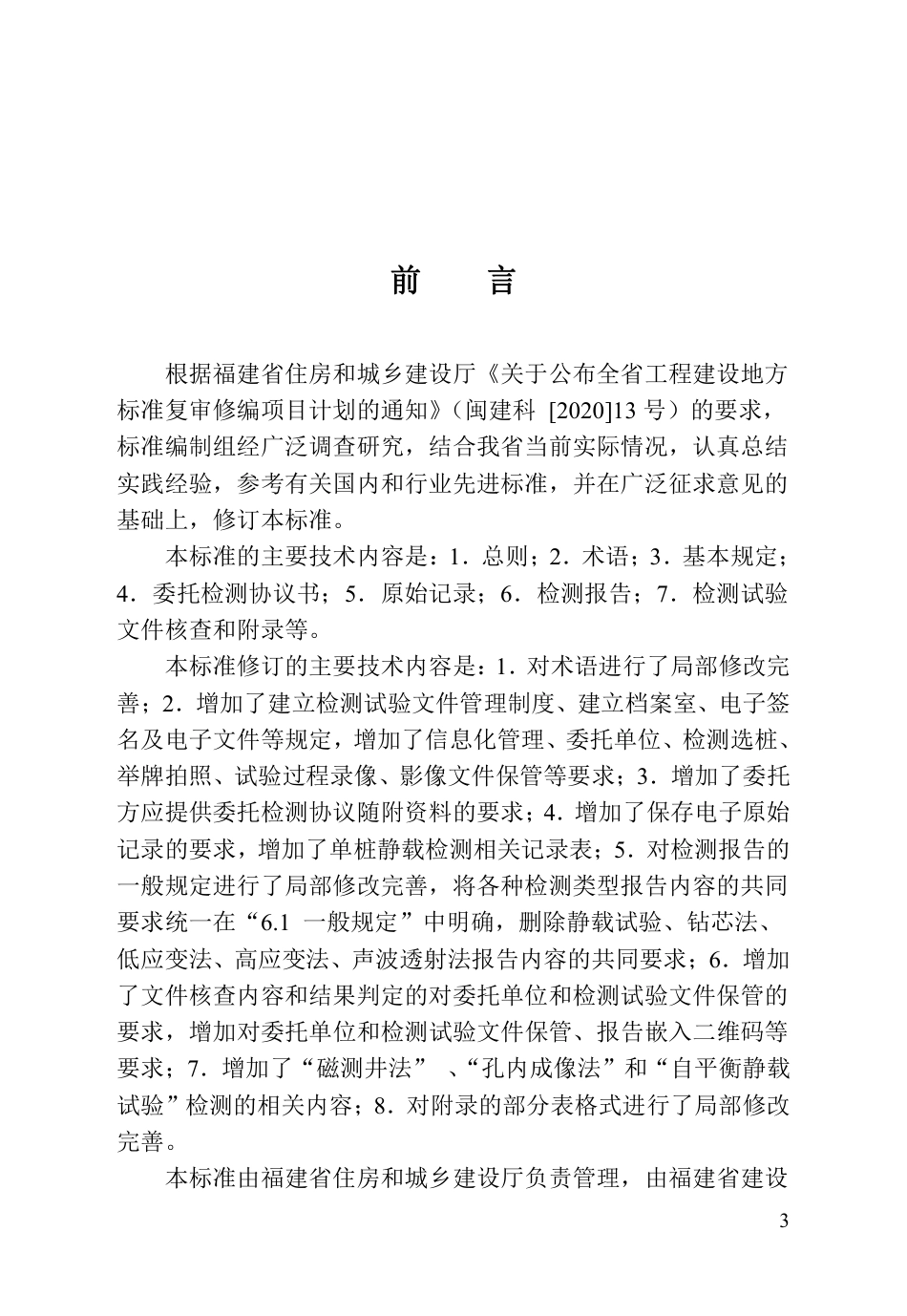 前　言

根据福建省住房和城乡建设厅《关于公布全省工程建设地方标准复审修编项目计划的通知》（闽建科 [2020]13 号）的要求，标准编制组经广泛调查研究，结合我省当前实际情况，认真总结实践经验，参考有关国内和行业先进标准，并在广泛征求意见的基础上，修订本标准。

本标准的主要技术内容是：1．总则；2．术语；3．基本规定；4．委托检测协议书；5．原始记录；6．检测报告；7．检测试验文件核查和附录等。

本标准修订的主要技术内容是：1．对术语进行了局部修改完善；2．增加了建立检测试验文件管理制度、建立档案室、电子签名及电子文件等规定，增加了信息化管理、委托单位、检测选桩、举牌拍照、试验过程录像、影像文件保管等要求；3．增加了委托方应提供委托检测协议随附资料的要求；4．增加了保存电子原始记录的要求，增加了单桩静载检测相关记录表；5．对检测报告的一般规定进行了局部修改完善，将各种检测类型报告内容的共同要求统一在“6.1 一般规定”中明确，删除静载试验、钻芯法、低应变法、高应变法、声波透射法报告内容的共同要求；6．增加了文件核查内容和结果判定的对委托单位和检测试验文件保管的要求，增加对委托单位和检测试验文件保管、报告嵌入二维码等要求；7．增加了“磁测井法” 、“孔内成像法”和“自平衡静载试验”检测的相关内容；8．对附录的部分表格式进行了局部修改完善。

本标准由福建省住房和城乡建设厅负责管理，由福建省建设

3